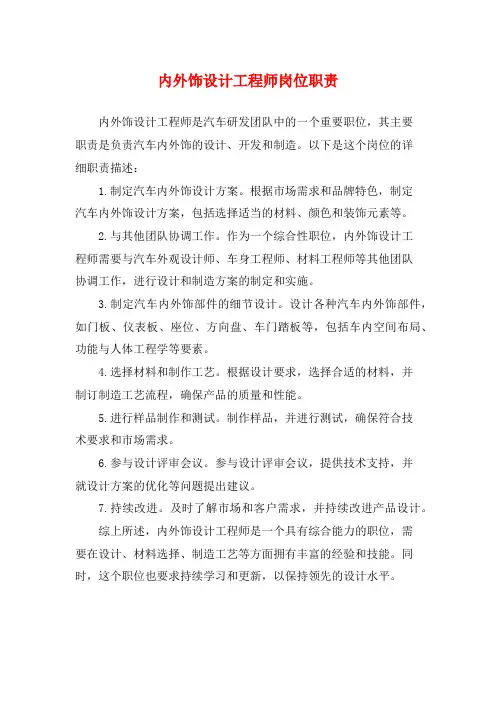 内外饰设计工程师岗位职责

内外饰设计工程师是汽车研发团队中的一个重要职位，其主要职责是负责汽车内外饰的设计、开发和制造。以下是这个岗位的详细职责描述：

1.制定汽车内外饰设计方案。根据市场需求和品牌特色，制定汽车内外饰设计方案，包括选择适当的材料、颜色和装饰元素等。

2.与其他团队协调工作。作为一个综合性职位，内外饰设计工程师需要与汽车外观设计师、车身工程师、材料工程师等其他团队协调工作，进行设计和制造方案的制定和实施。

3.制定汽车内外饰部件的细节设计。设计各种汽车内外饰部件，如门板、仪表板、座位、方向盘、车门踏板等，包括车内空间布局、功能与人体工程学等要素。

4.选择材料和制作工艺。根据设计要求，选择合适的材料，并制订制造工艺流程，确保产品的质量和性能。

5.进行样品制作和测试。制作样品，并进行测试，确保符合技术要求和市场需求。

6.参与设计评审会议。参与设计评审会议，提供技术支持，并就设计方案的优化等问题提出建议。

7.持续改进。及时了解市场和客户需求，并持续改进产品设计。

综上所述，内外饰设计工程师是一个具有综合能力的职位，需要在设计、材料选择、制造工艺等方面拥有丰富的经验和技能。同时，这个职位也要求持续学习和更新，以保持领先的设计水平。